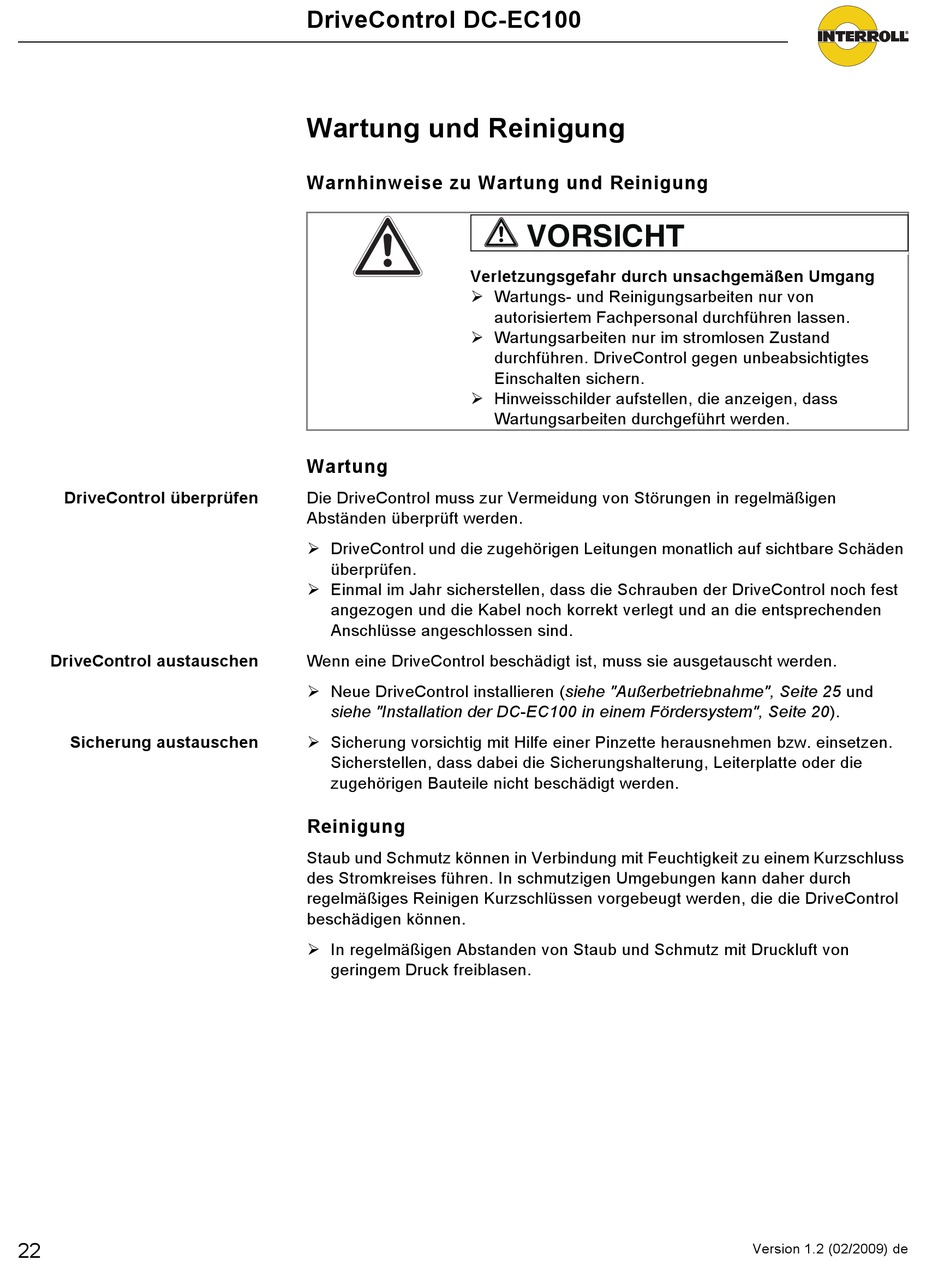 DriveControl DC-EC100

INTERROLL

Wartung und Reinigung

Warnhinweise zu Wartung und Reinigung

VORSICHT

Verletzungsgefahr durch unsachgemäßen Umgang

➢ Wartungs- und Reinigungsarbeiten nur von autorisiertem Fachpersonal durchführen lassen.
➢ Wartungsarbeiten nur im stromlosen Zustand durchführen. DriveControl gegen unbeabsichtigtes Einschalten sichern.
➢ Hinweisschilder aufstellen, die anzeigen, dass Wartungsarbeiten durchgeführt werden.

Wartung

DriveControl überprüfen

Die DriveControl muss zur Vermeidung von Störungen in regelmäßigen Abständen überprüft werden.

➢ DriveControl und die zugehörigen Leitungen monatlich auf sichtbare Schäden überprüfen.
➢ Einmal im Jahr sicherstellen, dass die Schrauben der DriveControl noch fest angezogen und die Kabel noch korrekt verlegt und an die entsprechenden Anschlüsse angeschlossen sind.

DriveControl austauschen

Wenn eine DriveControl beschädigt ist, muss sie ausgetauscht werden.

➢ Neue DriveControl installieren (siehe "Außerbetriebnahme", Seite 25 und siehe "Installation der DC-EC100 in einem Fördersystem", Seite 20).

Sicherung austauschen

➢ Sicherung vorsichtig mit Hilfe einer Pinzette herausnehmen bzw. einsetzen. Sicherstellen, dass dabei die Sicherungshalterung, Leiterplatte oder die zugehörigen Bauteile nicht beschädigt werden.

Reinigung

Staub und Schmutz können in Verbindung mit Feuchtigkeit zu einem Kurzschluss des Stromkreises führen. In schmutzigen Umgebungen kann daher durch regelmäßiges Reinigen Kurzschlüssen vorgebeugt werden, die die DriveControl beschädigen können.

➢ In regelmäßigen Abstanden von Staub und Schmutz mit Druckluft von geringem Druck freiblasen.

22

Version 1.2 (02/2009) de